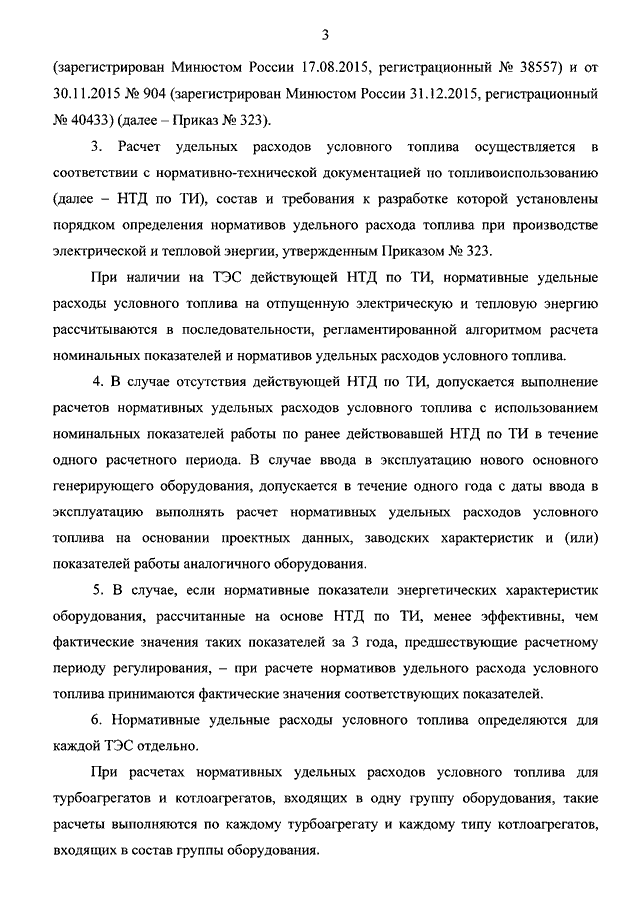 3

(зарегистрирован Минюстом России 17.08.2015, регистрационный № 38557) и от 30.11.2015 № 904 (зарегистрирован Минюстом России 31.12.2015, регистрационный № 40433) (далее – Приказ № 323).

3. Расчет удельных расходов условного топлива осуществляется в соответствии с нормативно-технической документацией по топливоиспользованию (далее – НТД по ТИ), состав и требования к разработке которой установлены порядком определения нормативов удельного расхода топлива при производстве электрической и тепловой энергии, утвержденным Приказом № 323.

При наличии на ТЭС действующей НТД по ТИ, нормативные удельные расходы условного топлива на отпущенную электрическую и тепловую энергию рассчитываются в последовательности, регламентированной алгоритмом расчета номинальных показателей и нормативов удельных расходов условного топлива.

4. В случае отсутствия действующей НТД по ТИ, допускается выполнение расчетов нормативных удельных расходов условного топлива с использованием номинальных показателей работы по ранее действовавшей НТД по ТИ в течение одного расчетного периода. В случае ввода в эксплуатацию нового основного генерирующего оборудования, допускается в течение одного года с даты ввода в эксплуатацию выполнять расчет нормативных удельных расходов условного топлива на основании проектных данных, заводских характеристик и (или) показателей работы аналогичного оборудования.

5. В случае, если нормативные показатели энергетических характеристик оборудования, рассчитанные на основе НТД по ТИ, менее эффективны, чем фактические значения таких показателей за 3 года, предшествующие расчетному периоду регулирования, – при расчете нормативов удельного расхода условного топлива принимаются фактические значения соответствующих показателей.

6. Нормативные удельные расходы условного топлива определяются для каждой ТЭС отдельно.

При расчетах нормативных удельных расходов условного топлива для турбоагрегатов и котлоагрегатов, входящих в одну группу оборудования, такие расчеты выполняются по каждому турбоагрегату и каждому типу котлоагрегатов, входящих в состав группы оборудования.